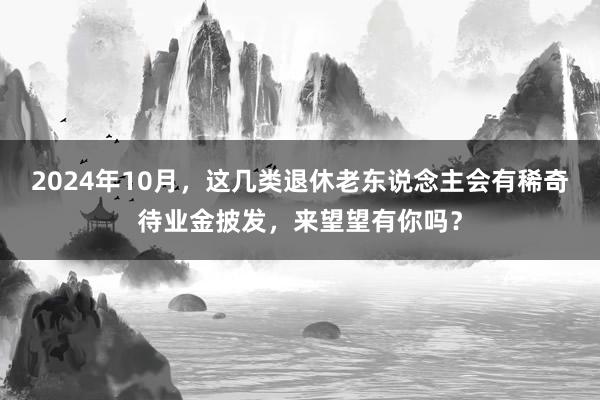 2024年10月，这几类退休老东说念主会有稀奇待业金披发，来望望有你吗？